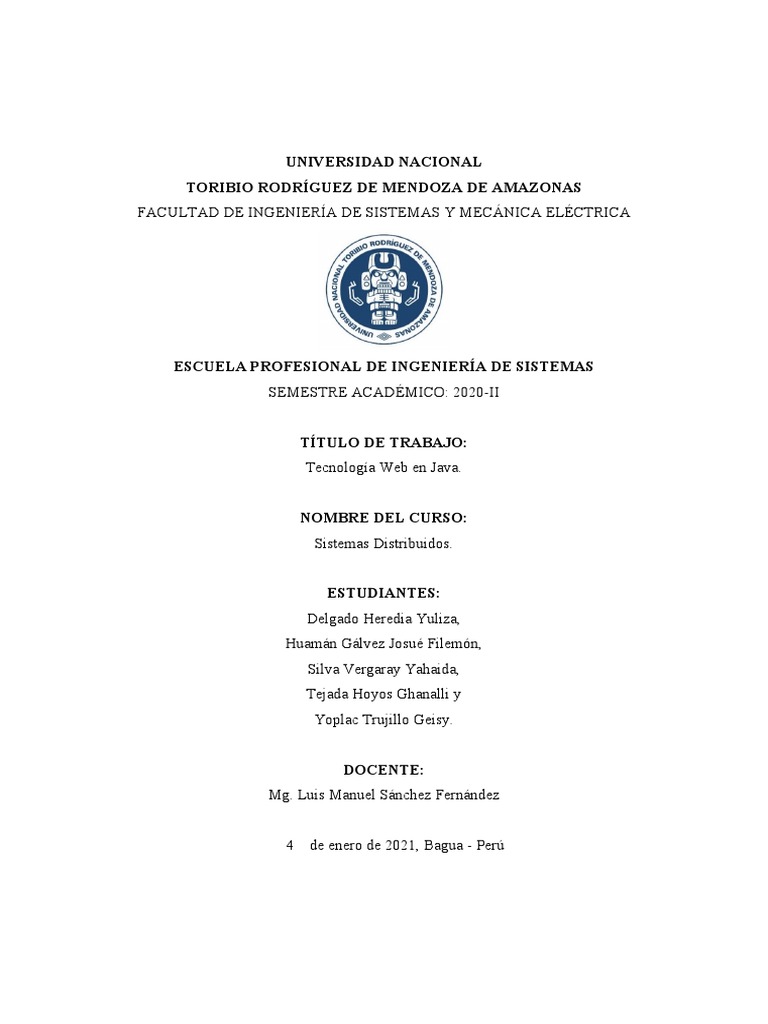 UNIVERSIDAD NACIONAL
TORIBIO RODRÍGUEZ DE MENDOZA DE AMAZONAS
FACULTAD DE INGENIERÍA DE SISTEMAS Y MECÁNICA ELÉCTRICA

UNIVERSIDAD NACIONAL TORIBIO RODRÍGUEZ DE MENDOZA DE AMAZONAS

ESCUELA PROFESIONAL DE INGENIERÍA DE SISTEMAS
SEMESTRE ACADÉMICO: 2020-II

TÍTULO DE TRABAJO:
Tecnología Web en Java.

NOMBRE DEL CURSO:
Sistemas Distribuidos.

ESTUDIANTES:
Delgado Heredia Yuliza,
Huamán Gálvez Josué Filemón,
Silva Vergaray Yahaida,
Tejada Hoyos Ghanalli y
Yoplac Trujillo Geisy.

DOCENTE:
Mg. Luis Manuel Sánchez Fernández

4 de enero de 2021, Bagua - Perú